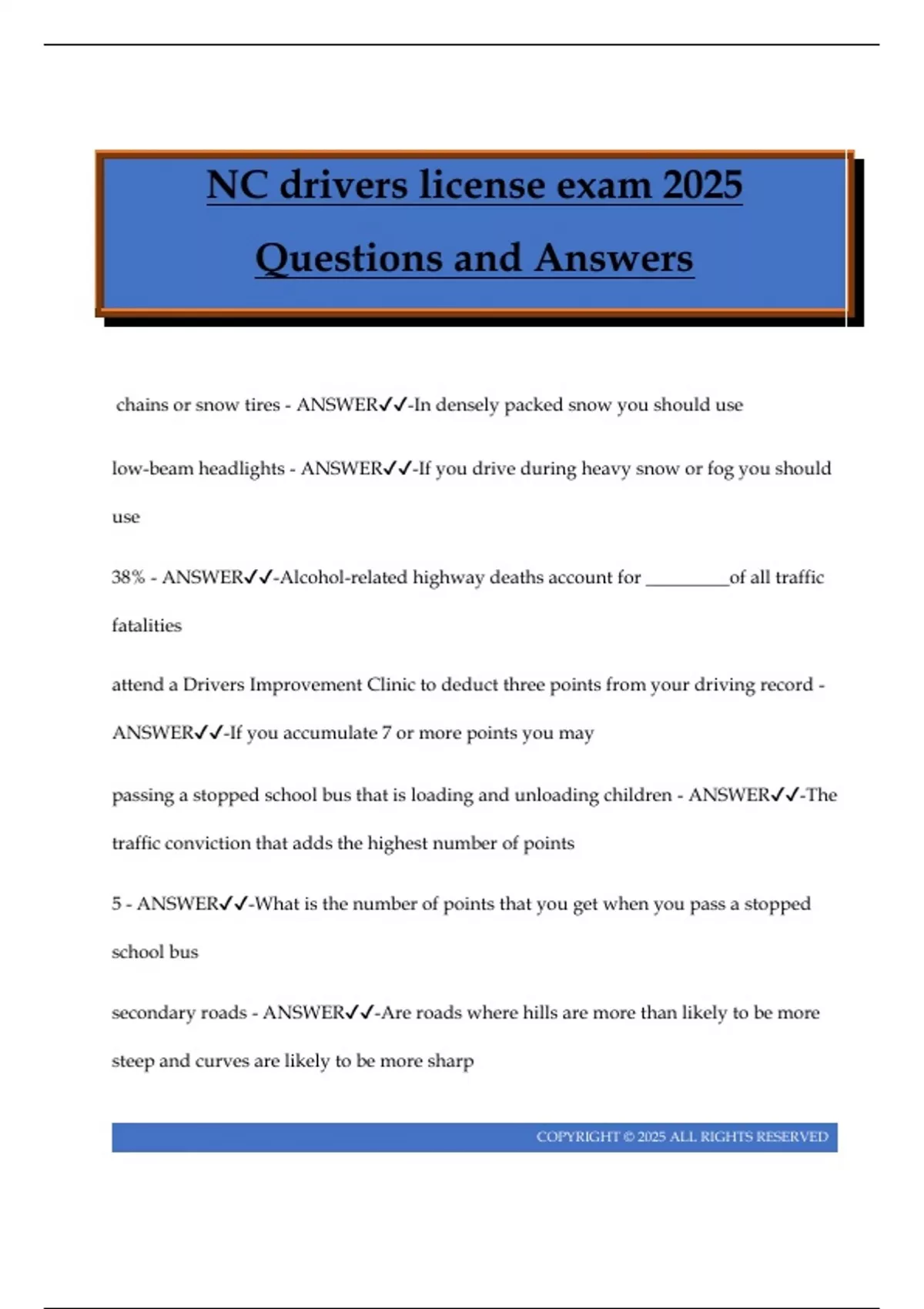 NC drivers license exam 2025

Questions and Answers

chains or snow tires - ANSWER✓✓-In densely packed snow you should use

low-beam headlights - ANSWER✓✓-If you drive during heavy snow or fog you should use

38% - ANSWER✓✓-Alcohol-related highway deaths account for _________of all traffic fatalities

attend a Drivers Improvement Clinic to deduct three points from your driving record - ANSWER✓✓-If you accumulate 7 or more points you may

passing a stopped school bus that is loading and unloading children - ANSWER✓✓-The traffic conviction that adds the highest number of points

5 - ANSWER✓✓-What is the number of points that you get when you pass a stopped school bus

secondary roads - ANSWER✓✓-Are roads where hills are more than likely to be more steep and curves are likely to be more sharp

COPYRIGHT © 2025 ALL RIGHTS RESERVED